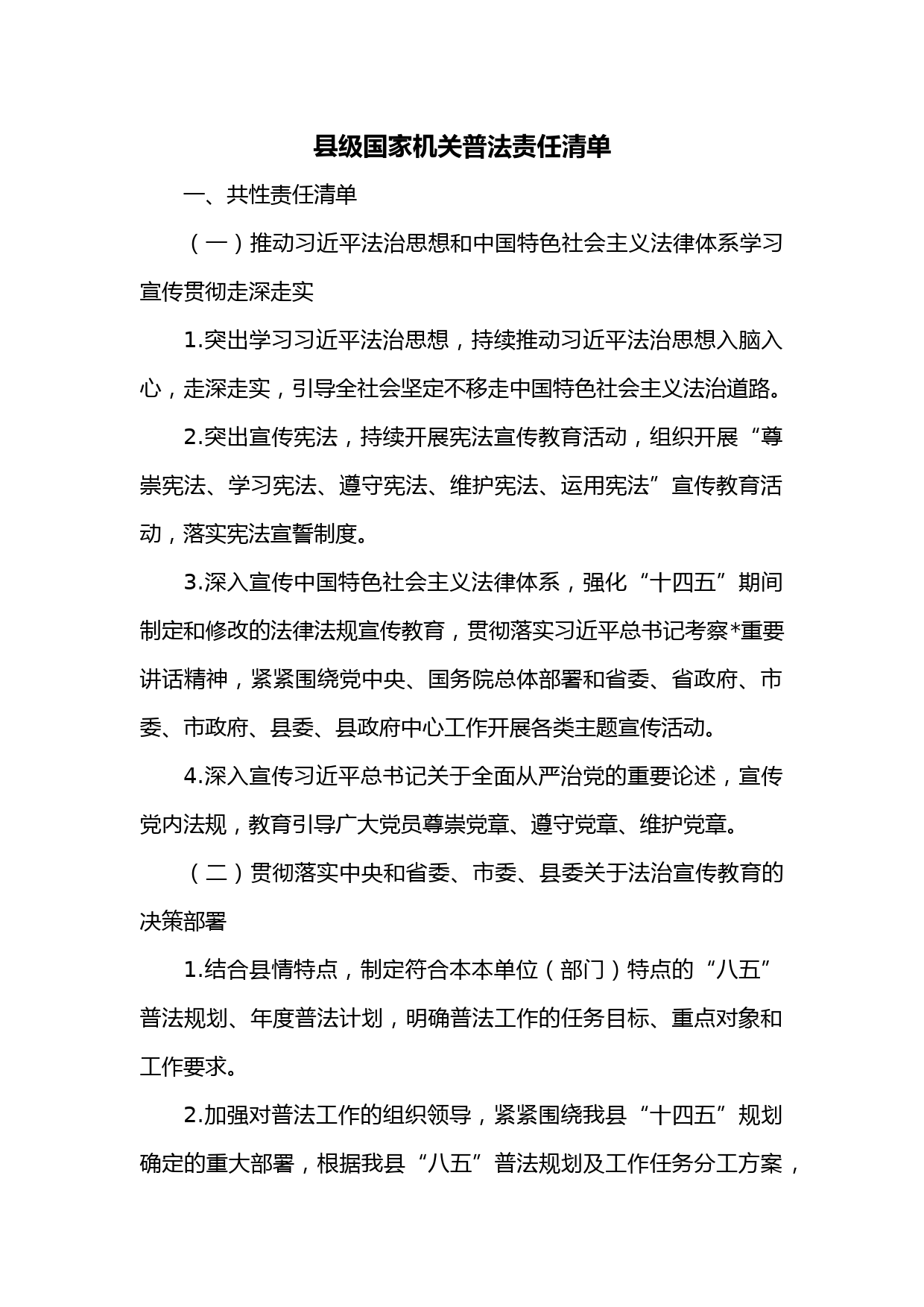 县级国家机关普法责任清单

一、共性责任清单

（一）推动习近平法治思想和中国特色社会主义法律体系学习宣传贯彻走深走实

1.突出学习习近平法治思想，持续推动习近平法治思想入脑入心，走深走实，引导全社会坚定不移走中国特色社会主义法治道路。

2.突出宣传宪法，持续开展宪法宣传教育活动，组织开展“尊崇宪法、学习宪法、遵守宪法、维护宪法、运用宪法”宣传教育活动，落实宪法宣誓制度。

3.深入宣传中国特色社会主义法律体系，强化“十四五”期间制定和修改的法律法规宣传教育，贯彻落实习近平总书记考察*重要讲话精神，紧紧围绕党中央、国务院总体部署和省委、省政府、市委、市政府、县委、县政府中心工作开展各类主题宣传活动。

4.深入宣传习近平总书记关于全面从严治党的重要论述，宣传党内法规，教育引导广大党员尊崇党章、遵守党章、维护党章。

（二）贯彻落实中央和省委、市委、县委关于法治宣传教育的决策部署

1.结合县情特点，制定符合本本单位（部门）特点的“八五”普法规划、年度普法计划，明确普法工作的任务目标、重点对象和工作要求。

2.加强对普法工作的组织领导，紧紧围绕我县“十四五”规划确定的重大部署，根据我县“八五”普法规划及工作任务分工方案，